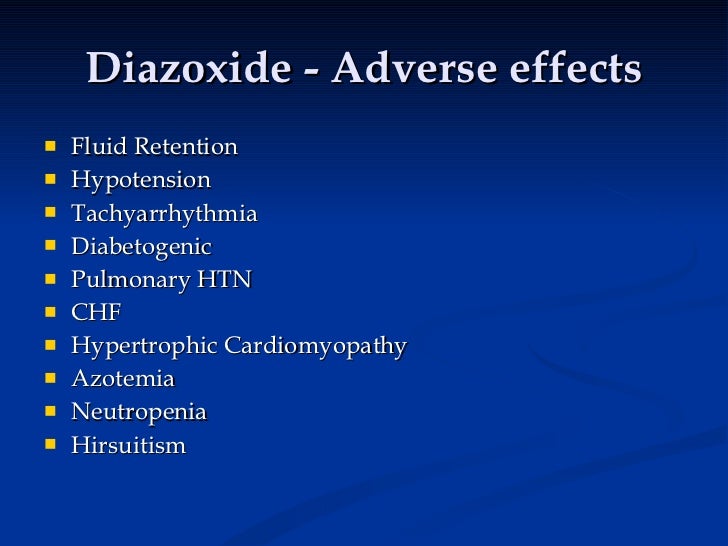 Diazoxide - Adverse effects

• Fluid Retention
• Hypotension
• Tachyarrhythmia
• Diabetogenic
• Pulmonary HTN
• CHF
• Hypertrophic Cardiomyopathy
• Azotemia
• Neutropenia
• Hirsuitism